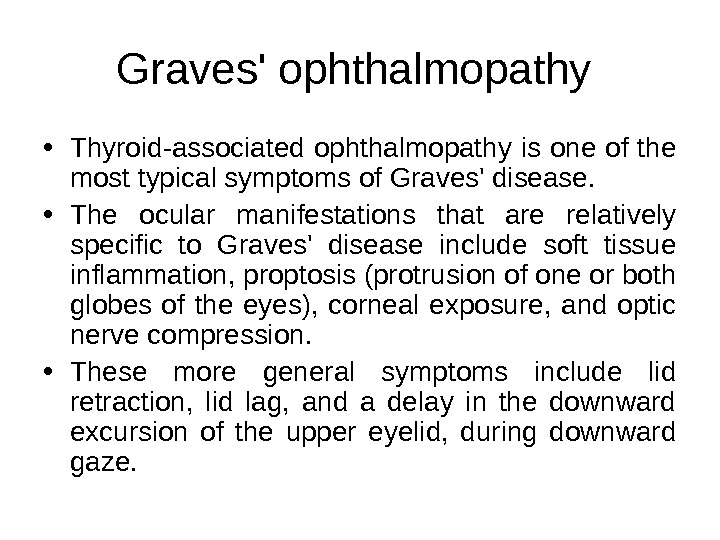 Graves' ophthalmopathy

• Thyroid-associated ophthalmopathy is one of the most typical symptoms of Graves' disease.

• The ocular manifestations that are relatively specific to Graves' disease include soft tissue inflammation, proptosis (protrusion of one or both globes of the eyes), corneal exposure, and optic nerve compression.

• These more general symptoms include lid retraction, lid lag, and a delay in the downward excursion of the upper eyelid, during downward gaze.